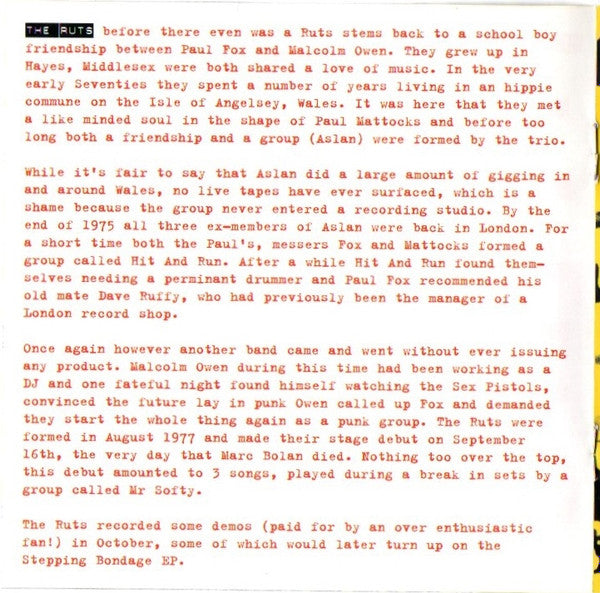 THE RUTS before there even was a Ruts stems back to a school boy friendship between Paul Fox and Malcolm Owen. They grew up in Hayes, Middlesex were both shared a love of music. In the very early Seventies they spent a number of years living in an hippie commune on the Isle of Angelsey, Wales. It was here that they met a like minded soul in the shape of Paul Mattocks and before too long both a friendship and a group (Aslan) were formed by the trio.

While it's fair to say that Aslan did a large amount of gigging in and around Wales, no live tapes have ever surfaced, which is a shame because the group never entered a recording studio. By the end of 1975 all three ex-members of Aslan were back in London. For a short time both the Paul's, messers Fox and Mattocks formed a group called Hit And Run. After a while Hit And Run found themselves needing a perminant drummer and Paul Fox recommended his old mate Dave Ruffy, who had previously been the manager of a London record shop.

Once again however another band came and went without ever issuing any product. Malcolm Owen during this time had been working as a DJ and one fateful night found himself watching the Sex Pistols, convinced the future lay in punk Owen called up Fox and demanded they start the whole thing again as a punk group. The Ruts were formed in August 1977 and made their stage debut on September 16th, the very day that Marc Bolan died. Nothing too over the top, this debut amounted to 3 songs, played during a break in sets by a group called Mr Softy.

The Ruts recorded some demos (paid for by an over enthusiastic fan!) in October, some of which would later turn up on the Stepping Bondage EP.